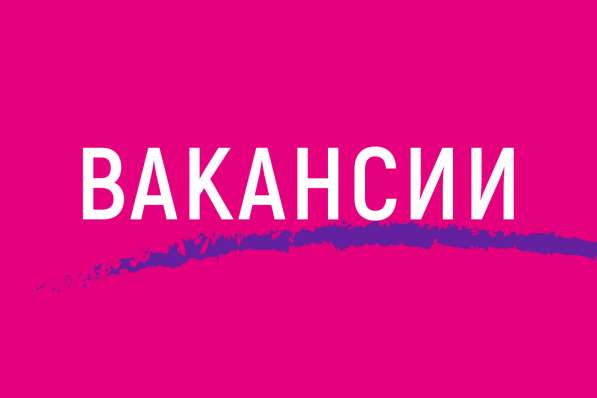 ВАКАНСИИ